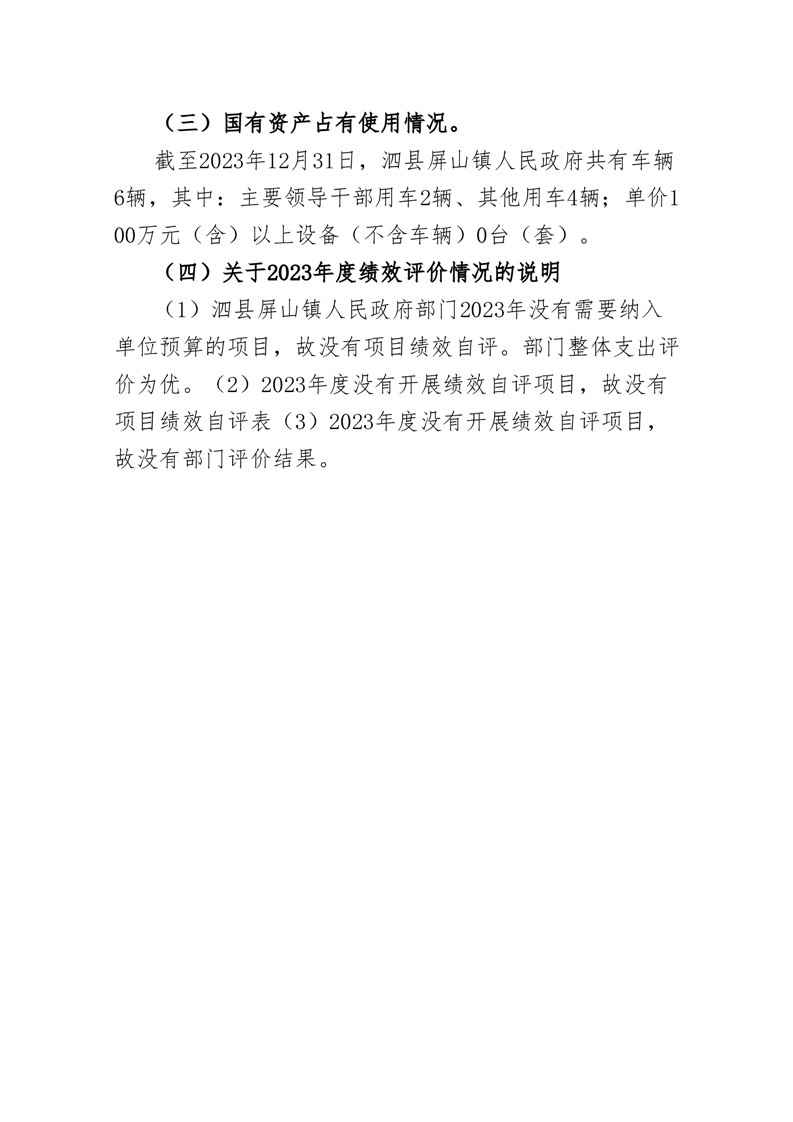 （三）国有资产占有使用情况。

截至2023年12月31日，泗县屏山镇人民政府共有车辆6辆，其中：主要领导干部用车2辆、其他用车4辆；单价100万元（含）以上设备（不含车辆）0台（套）。

（四）关于2023年度绩效评价情况的说明

（1）泗县屏山镇人民政府部门2023年没有需要纳入单位预算的项目，故没有项目绩效自评。部门整体支出评价为优。（2）2023年度没有开展绩效自评项目，故没有项目绩效自评表（3）2023年度没有开展绩效自评项目，故没有部门评价结果。